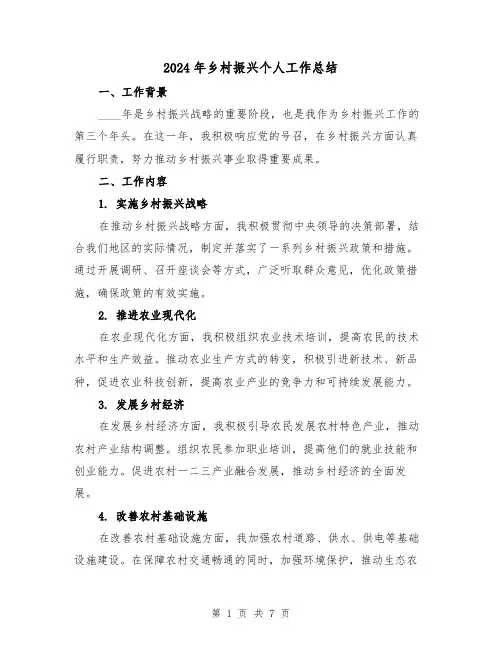 2024年乡村振兴个人工作总结

一、工作背景

____年是乡村振兴战略的重要阶段，也是我作为乡村振兴工作的第三个年头。在这一年，我积极响应党的号召，在乡村振兴方面认真履行职责，努力推动乡村振兴事业取得重要成果。

二、工作内容

1. 实施乡村振兴战略

在推动乡村振兴战略方面，我积极贯彻中央领导的决策部署，结合我们地区的实际情况，制定并落实了一系列乡村振兴政策和措施。通过开展调研、召开座谈会等方式，广泛听取群众意见，优化政策措施，确保政策的有效实施。

2. 推进农业现代化

在农业现代化方面，我积极组织农业技术培训，提高农民的技术水平和生产效益。推动农业生产方式的转变，积极引进新技术、新品种，促进农业科技创新，提高农业产业的竞争力和可持续发展能力。

3. 发展乡村经济

在发展乡村经济方面，我积极引导农民发展农村特色产业，推动农村产业结构调整。组织农民参加职业培训，提高他们的就业技能和创业能力。促进农村一二三产业融合发展，推动乡村经济的全面发展。

4. 改善农村基础设施

在改善农村基础设施方面，我加强农村道路、供水、供电等基础设施建设。在保障农村交通畅通的同时，加强环境保护，推动生态农

第 1 页 共 7 页